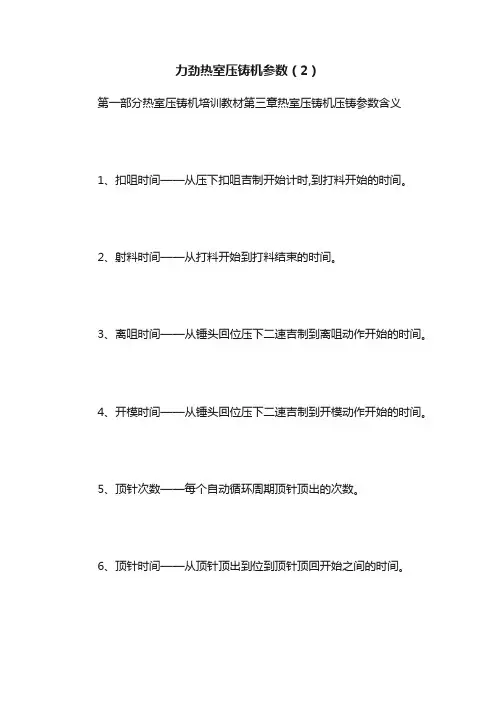 力劲热室压铸机参数（2）

第一部分热室压铸机培训教材第三章热室压铸机压铸参数含义

1、扣咀时间——从压下扣咀吉制开始计时,到打料开始的时间。

2、射料时间——从打料开始到打料结束的时间。

3、离咀时间——从锤头回位压下二速吉制到离咀动作开始的时间。

4、开模时间——从锤头回位压下二速吉制到开模动作开始的时间。

5、顶针次数——每个自动循环周期顶针顶出的次数。

6、顶针时间——从顶针顶出到位到顶针顶回开始之间的时间。